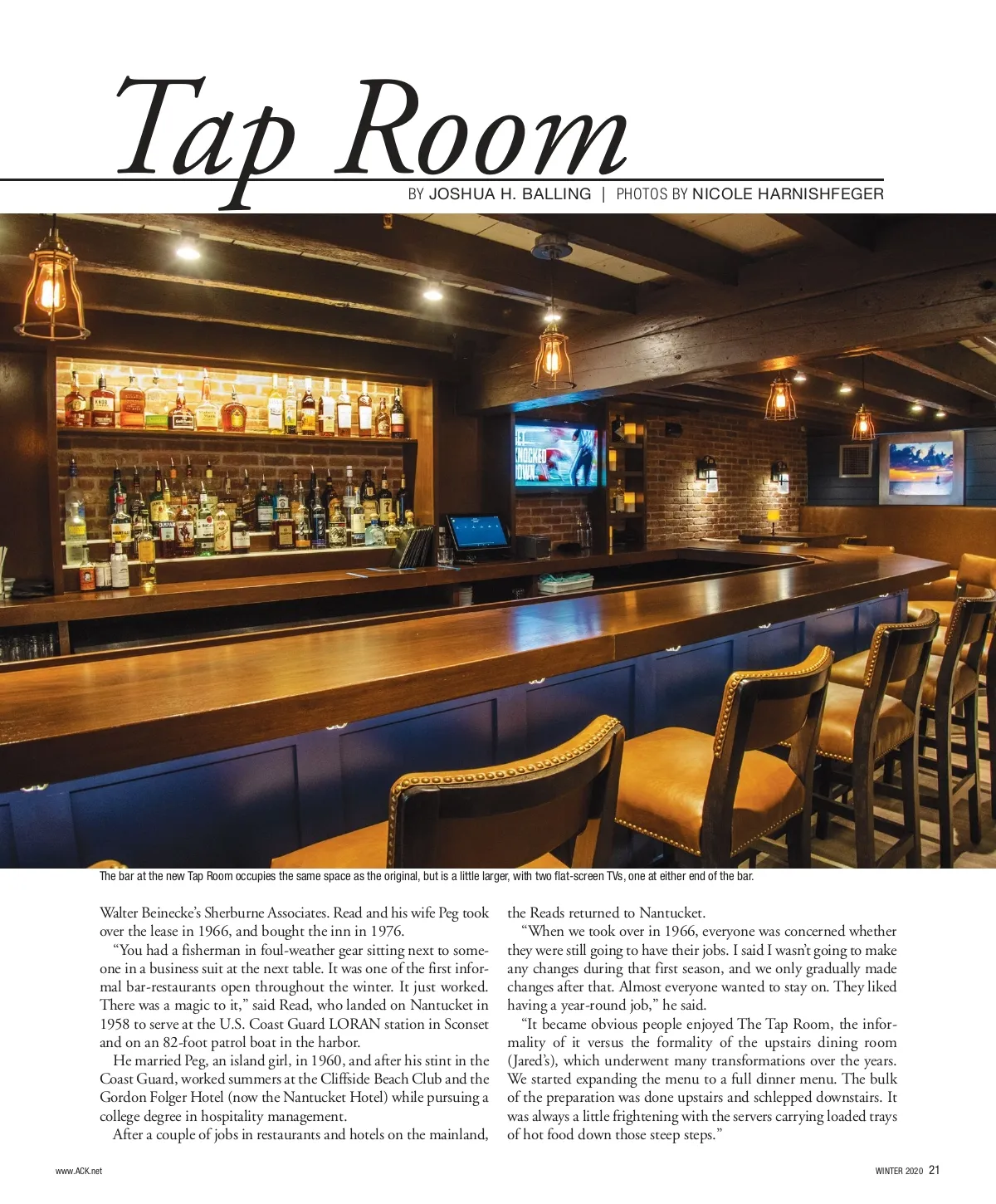 Tap Room

BY JOSHUA H. BALLING | PHOTOS BY NICOLE HARNISHFEGER

The bar at the new Tap Room occupies the same space as the original, but is a little larger, with two flat-screen TVs, one at either end of the bar.

Walter Beinecke's Sherburne Associates. Read and his wife Peg took over the lease in 1966, and bought the inn in 1976.

"You had a fisherman in foul-weather gear sitting next to someone in a business suit at the next table. It was one of the first informal bar-restaurants open throughout the winter. It just worked. There was a magic to it," said Read, who landed on Nantucket in 1958 to serve at the U.S. Coast Guard LORAN station in Sconset and on an 82-foot patrol boat in the harbor.

He married Peg, an island girl, in 1960, and after his stint in the Coast Guard, worked summers at the Cliffside Beach Club and the Gordon Folger Hotel (now the Nantucket Hotel) while pursuing a college degree in hospitality management.

After a couple of jobs in restaurants and hotels on the mainland, the Reads returned to Nantucket.

"When we took over in 1966, everyone was concerned whether they were still going to have their jobs. I said I wasn't going to make any changes during that first season, and we only gradually made changes after that. Almost everyone wanted to stay on. They liked having a year-round job," he said.

"It became obvious people enjoyed The Tap Room, the informality of it versus the formality of the upstairs dining room (Jared's), which underwent many transformations over the years. We started expanding the menu to a full dinner menu. The bulk of the preparation was done upstairs and schlepped downstairs. It was always a little frightening with the servers carrying loaded trays of hot food down those steep steps."

www.ACK.net

WINTER 2020 21